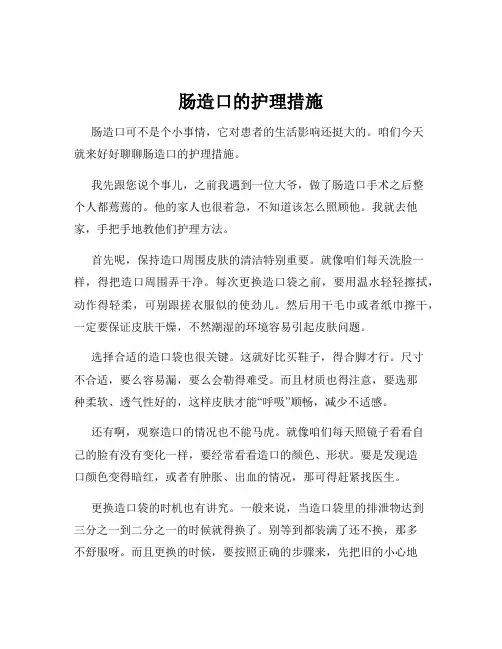 肠造口的护理措施

肠造口可不是个小事情，它对患者的生活影响还挺大的。咱们今天就来好好聊聊肠造口的护理措施。

我先跟您说个事儿，之前我遇到一位大爷，做了肠造口手术之后整个人都蔫蔫的。他的家人也很着急，不知道该怎么照顾他。我就去他家，手把手地教他们护理方法。

首先呢，保持造口周围皮肤的清洁特别重要。就像咱们每天洗脸一样，得把造口周围弄干净。每次更换造口袋之前，要用温水轻轻擦拭，动作得轻柔，可别跟搓衣服似的使劲儿。然后用干毛巾或者纸巾擦干，一定要保证皮肤干燥，不然潮湿的环境容易引起皮肤问题。

选择合适的造口袋也很关键。这就好比买鞋子，得合脚才行。尺寸不合适，要么容易漏，要么会勒得难受。而且材质也得注意，要选那种柔软、透气性好的，这样皮肤才能“呼吸”顺畅，减少不适感。

还有啊，观察造口的情况也不能马虎。就像咱们每天照镜子看看自己的脸有没有变化一样，要经常看看造口的颜色、形状。要是发现造口颜色变得暗红，或者有肿胀、出血的情况，那可得赶紧找医生。

更换造口袋的时机也有讲究。一般来说，当造口袋里的排泄物达到三分之一到二分之一的时候就得换了。别等到都装满了还不换，那多不舒服呀。而且更换的时候，要按照正确的步骤来，先把旧的小心地